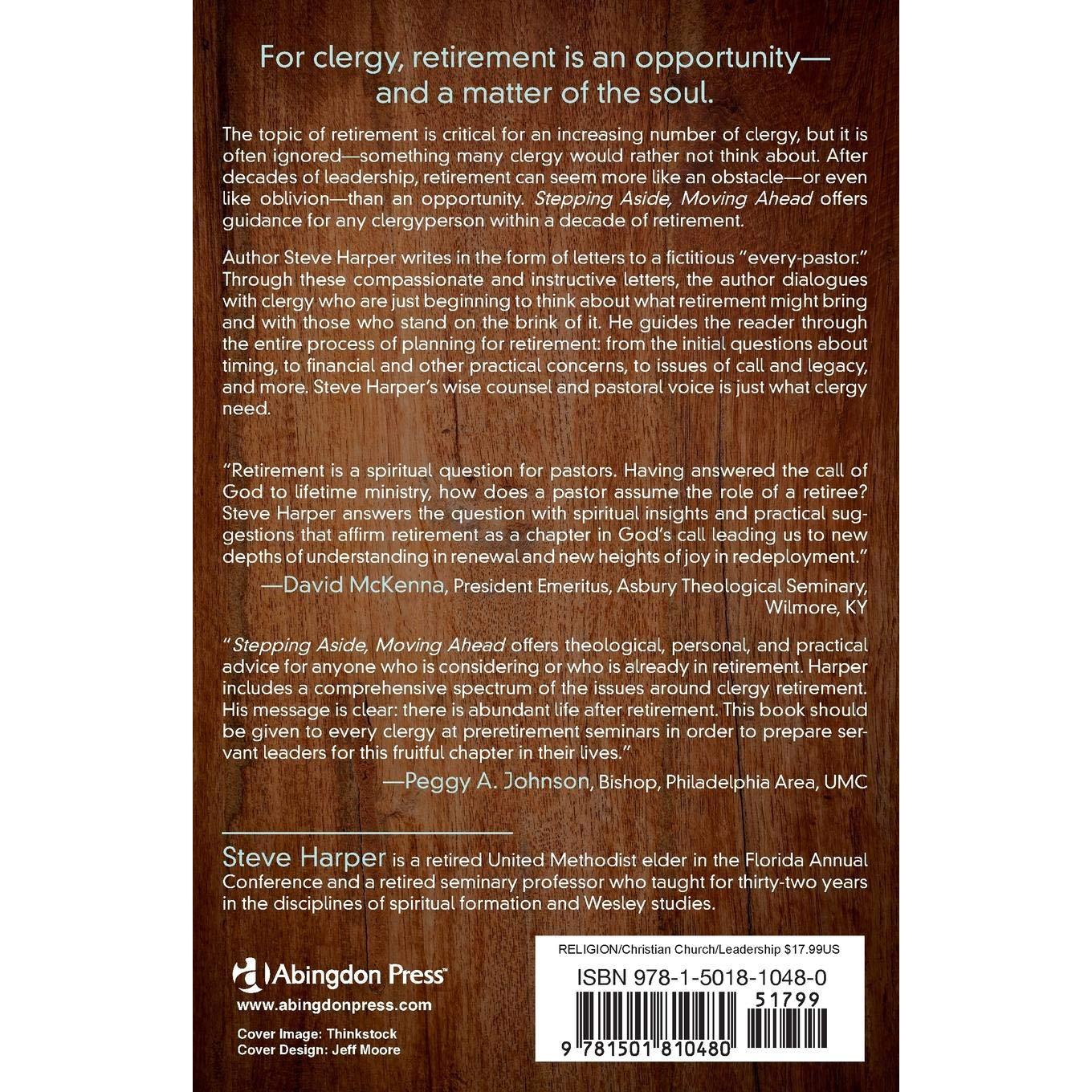 For clergy, retirement is an opportunity—and a matter of the soul.

The topic of retirement is critical for an increasing number of clergy, but it is often ignored—something many clergy would rather not think about. After decades of leadership, retirement can seem more like an obstacle—or even like oblivion—than an opportunity. Stepping Aside, Moving Ahead offers guidance for any clergyperson within a decade of retirement.

Author Steve Harper writes in the form of letters to a fictitious "every-pastor." Through these compassionate and instructive letters, the author dialogues with clergy who are just beginning to think about what retirement might bring and with those who stand on the brink of it. He guides the reader through the entire process of planning for retirement: from the initial questions about timing, to financial and other practical concerns, to issues of call and legacy, and more. Steve Harper's wise counsel and pastoral voice is just what clergy need.

"Retirement is a spiritual question for pastors. Having answered the call of God to lifetime ministry, how does a pastor assume the role of a retiree? Steve Harper answers the question with spiritual insights and practical suggestions that affirm retirement as a chapter in God's call leading us to new depths of understanding in renewal and new heights of joy in redeployment."
—David McKenna, President Emeritus, Asbury Theological Seminary, Wilmore, KY

"Stepping Aside, Moving Ahead offers theological, personal, and practical advice for anyone who is considering or who is already in retirement. Harper includes a comprehensive spectrum of the issues around clergy retirement. His message is clear: there is abundant life after retirement. This book should be given to every clergy at preretirement seminars in order to prepare servant leaders for this fruitful chapter in their lives."
—Peggy A. Johnson, Bishop, Philadelphia Area, UMC

Steve Harper is a retired United Methodist elder in the Florida Annual Conference and a retired seminary professor who taught for thirty-two years in the disciplines of spiritual formation and Wesley studies.

Abingdon Press
www.abingdonpress.com

Cover Image: Thinkstock
Cover Design: Jeff Moore

RELIGION/Christian Church/Leadership $17.99US
ISBN 978-1-5018-1048-0
51799
9 781501 810480